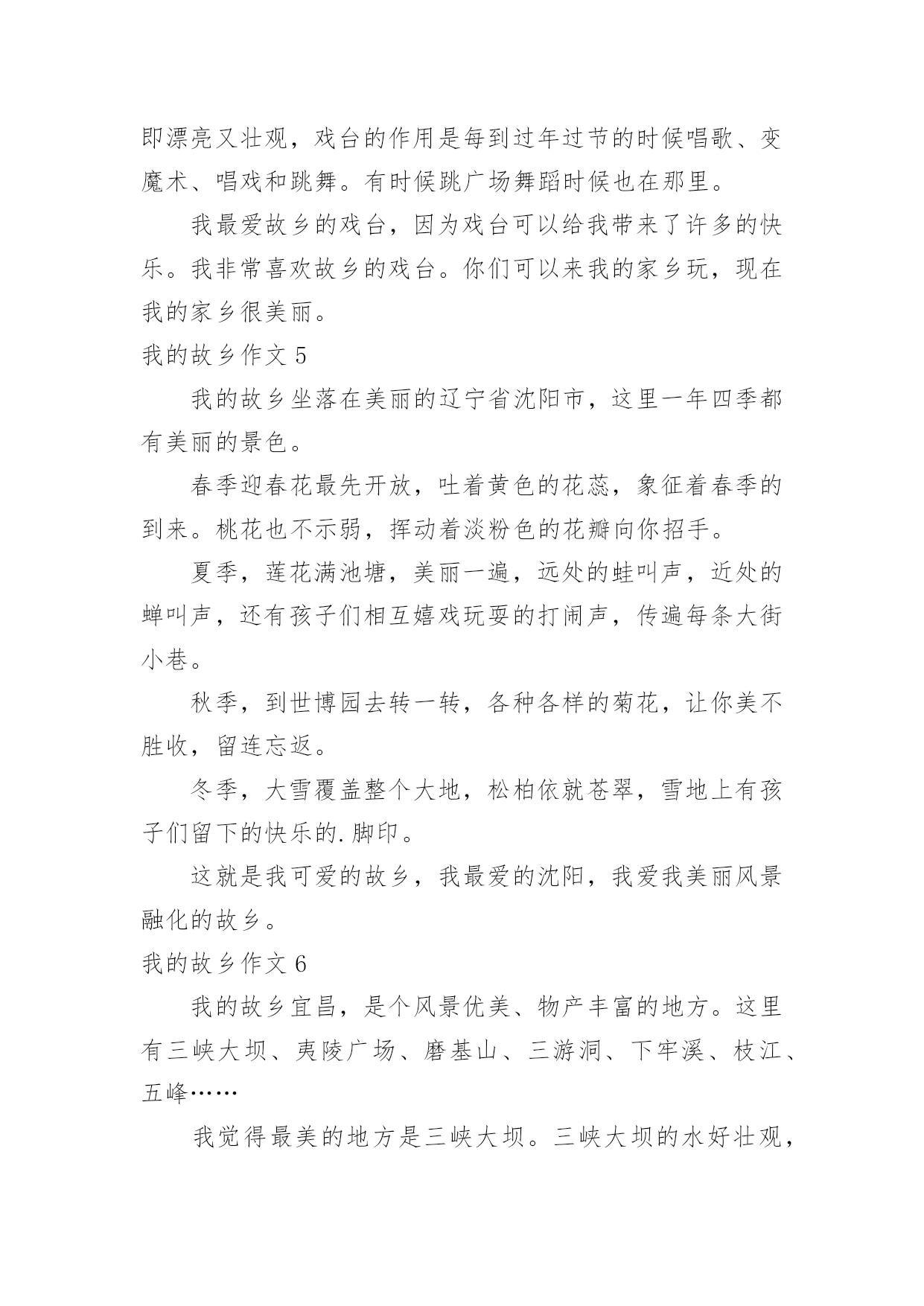 即漂亮又壮观，戏台的作用是每到过年过节的时候唱歌、变魔术、唱戏和跳舞。有时候跳广场舞蹈时候也在那里。

我最爱故乡的戏台，因为戏台可以给我带来了许多的快乐。我非常喜欢故乡的戏台。你们可以来我的家乡玩，现在我的家乡很美丽。

我的故乡作文 5

我的故乡坐落在美丽的辽宁省沈阳市，这里一年四季都有美丽的景色。

春季迎春花最先开放，吐着黄色的花蕊，象征着春季的到来。桃花也不示弱，挥动着淡粉色的花瓣向你招手。

夏季，莲花满池塘，美丽一遍，远处的蛙叫声，近处的蝉叫声，还有孩子们相互嬉戏玩耍的打闹声，传遍每条大街小巷。

秋季，到世博园去转一转，各种各样的菊花，让你美不胜收，留连忘返。

冬季，大雪覆盖整个大地，松柏依就苍翠，雪地上有孩子们留下的快乐的.脚印。

这就是我可爱的故乡，我最爱的沈阳，我爱我美丽风景融化的故乡。

我的故乡作文 6

我的故乡宜昌，是个风景优美、物产丰富的地方。这里有三峡大坝、夷陵广场、磨基山、三游洞、下牢溪、枝江、五峰……

我觉得最美的地方是三峡大坝。三峡大坝的水好壮观，